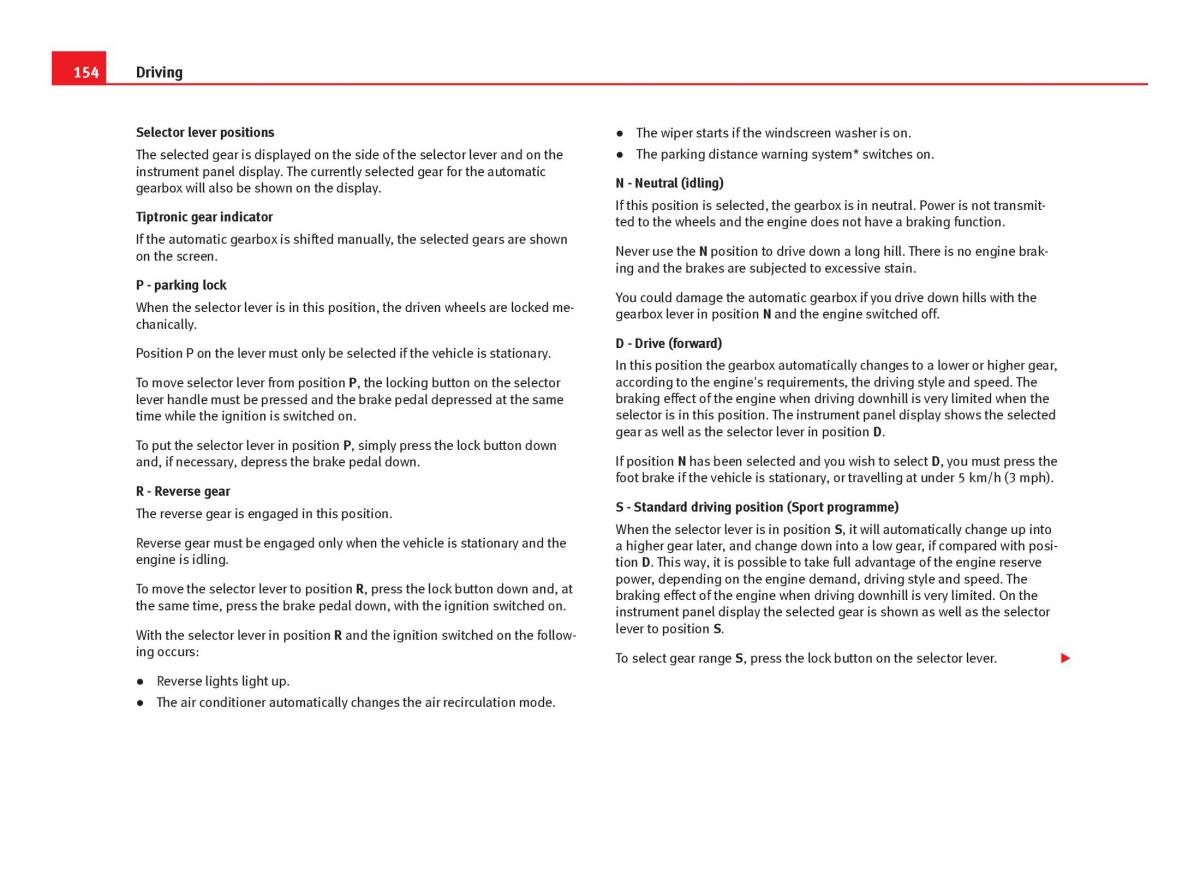 154 Driving

Selector lever positions

The selected gear is displayed on the side of the selector lever and on the instrument panel display. The currently selected gear for the automatic gearbox will also be shown on the display.

Tiptronic gear indicator

If the automatic gearbox is shifted manually, the selected gears are shown on the screen.

P - parking lock

When the selector lever is in this position, the driven wheels are locked mechanically.

Position P on the lever must only be selected if the vehicle is stationary.

To move selector lever from position P, the locking button on the selector lever handle must be pressed and the brake pedal depressed at the same time while the ignition is switched on.

To put the selector lever in position P, simply press the lock button down and, if necessary, depress the brake pedal down.

R - Reverse gear

The reverse gear is engaged in this position.

Reverse gear must be engaged only when the vehicle is stationary and the engine is idling.

To move the selector lever to position R, press the lock button down and, at the same time, press the brake pedal down, with the ignition switched on.

With the selector lever in position R and the ignition switched on the following occurs:

● Reverse lights light up.
● The air conditioner automatically changes the air recirculation mode.
● The wiper starts if the windscreen washer is on.
● The parking distance warning system* switches on.

N - Neutral (idling)

If this position is selected, the gearbox is in neutral. Power is not transmitted to the wheels and the engine does not have a braking function.

Never use the N position to drive down a long hill. There is no engine braking and the brakes are subjected to excessive stain.

You could damage the automatic gearbox if you drive down hills with the gearbox lever in position N and the engine switched off.

D - Drive (forward)

In this position the gearbox automatically changes to a lower or higher gear, according to the engine's requirements, the driving style and speed. The braking effect of the engine when driving downhill is very limited when the selector is in this position. The instrument panel display shows the selected gear as well as the selector lever in position D.

If position N has been selected and you wish to select D, you must press the foot brake if the vehicle is stationary, or travelling at under 5 km/h (3 mph).

S - Standard driving position (Sport programme)

When the selector lever is in position S, it will automatically change up into a higher gear later, and change down into a low gear, if compared with position D. This way, it is possible to take full advantage of the engine reserve power, depending on the engine demand, driving style and speed. The braking effect of the engine when driving downhill is very limited. On the instrument panel display the selected gear is shown as well as the selector lever to position S.

To select gear range S, press the lock button on the selector lever. ▶